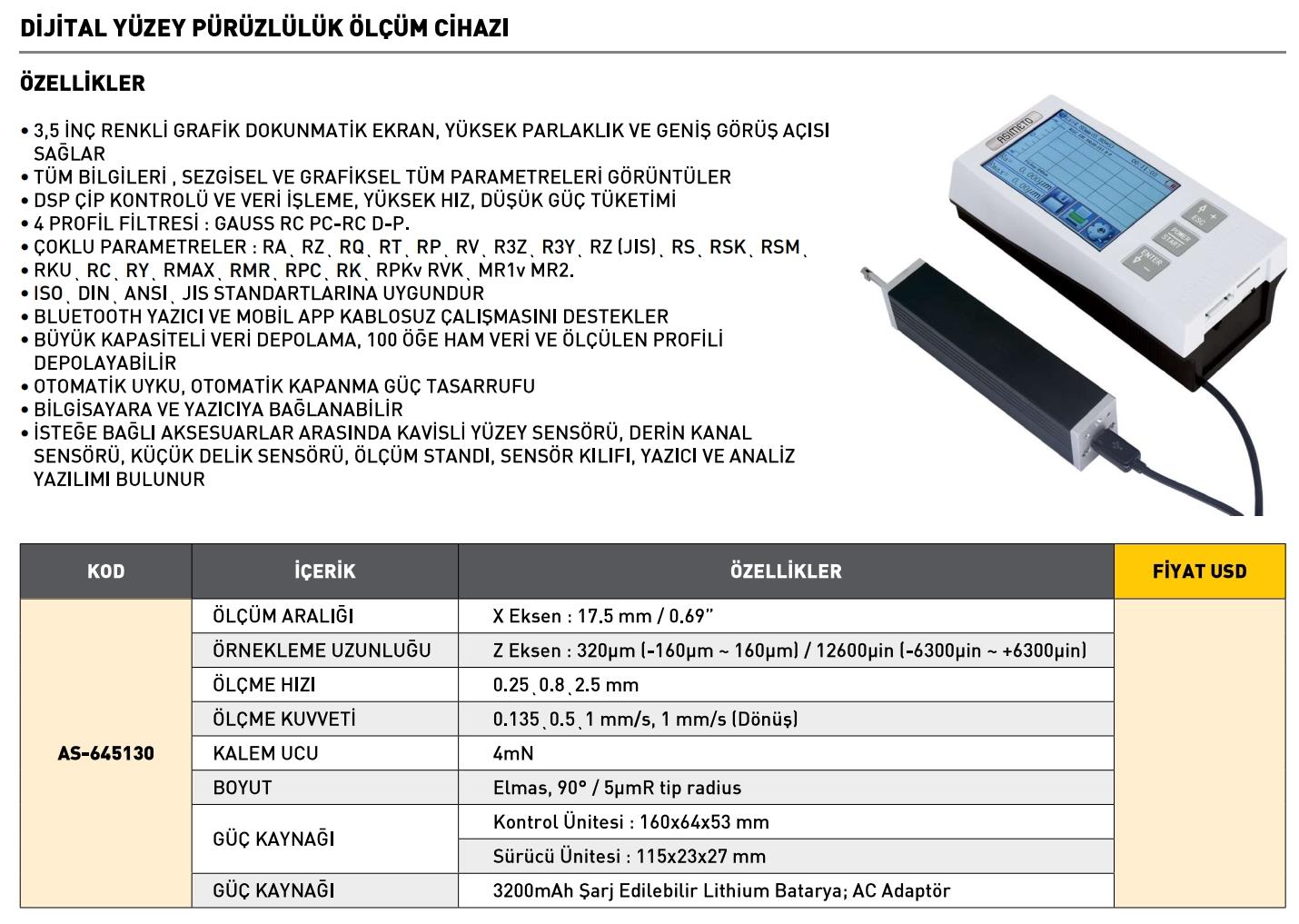 DİJİTAL YÜZEY PÜRÜZLÜLÜK ÖLÇÜM CİHAZI

ÖZELLİKLER

• 3,5 İNÇ RENKLİ GRAFİK DOKUNMATİK EKRAN, YÜKSEK PARLAKLIK VE GENİŞ GÖRÜŞ AÇISI SAĞLAR
• TÜM BİLGİLERİ , SEZGİSEL VE GRAFİKSEL TÜM PARAMETRELERİ GÖRÜNTÜLER
• DSP ÇİP KONTROLÜ VE VERİ İŞLEME, YÜKSEK HIZ, DÜŞÜK GÜÇ TÜKETİMİ
• 4 PROFİL FİLTRESİ : GAUSS RC PC-RC D-P.
• ÇOKLU PARAMETRELER : RA、RZ、RQ、RT、RP、RV、R3Z、R3Y、RZ (JIS)、RS、RSK、RSM、
• RKU、RC、RY、RMAX、RMR、RPC、RK、RPKv RVK、MR1v MR2.
• ISO、DIN、ANSI、JIS STANDARTLARINA UYGUNDUR
• BLUETOOTH YAZICI VE MOBİL APP KABLOSUZ ÇALIŞMASINI DESTEKLER
• BÜYÜK KAPASİTELİ VERİ DEPOLAMA, 100 ÖĞE HAM VERİ VE ÖLÇÜLEN PROFİLİ DEPOLAYABİLİR
• OTOMATİK UYKU, OTOMATİK KAPANMA GÜÇ TASARRUFU
• BİLGİSAYARA VE YAZICIYA BAĞLANABİLİR
• İSTEĞE BAĞLI AKSESUARLAR ARASINDA KAVİSLİ YÜZEY SENSÖRÜ, DERİN KANAL SENSÖRÜ, KÜÇÜK DELİK SENSÖRÜ, ÖLÇÜM STANDI, SENSÖR KILIFI, YAZICI VE ANALİZ YAZILIMI BULUNUR

ASIMETO
ESC
POWER START
ENTER

| KOD | İÇERİK | ÖZELLİKLER | FİYAT USD |
|---|---|---|---|
| AS-645130 | ÖLÇÜM ARALIĞI | X Eksen : 17.5 mm / 0.69" | |
| | ÖRNEKLEME UZUNLUĞU | Z Eksen : 320μm (-160μm ~ 160μm) / 12600μin (-6300μin ~ +6300μin) | |
| | ÖLÇME HIZI | 0.25、0.8、2.5 mm | |
| | ÖLÇME KUVVETİ | 0.135、0.5、1 mm/s, 1 mm/s (Dönüş) | |
| | KALEM UCU | 4mN | |
| | BOYUT | Elmas, 90° / 5μmR tip radius | |
| | GÜÇ KAYNAĞI | Kontrol Ünitesi : 160x64x53 mm | |
| | | Sürücü Ünitesi : 115x23x27 mm | |
| | GÜÇ KAYNAĞI | 3200mAh Şarj Edilebilir Lithium Batarya; AC Adaptör | |